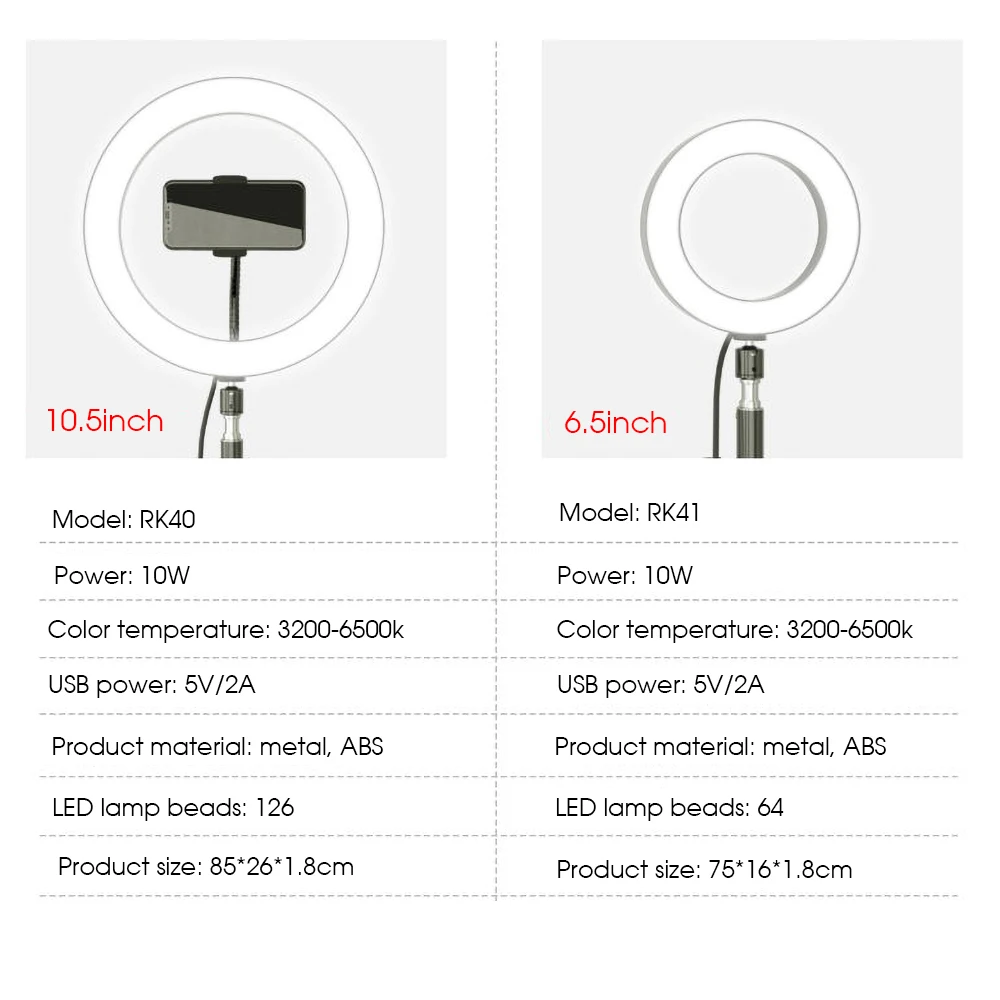 10.5inch

Model: RK40

Power: 10W

Color temperature: 3200-6500k

USB power: 5V/2A

Product material: metal, ABS

LED lamp beads: 126

Product size: 85*26*1.8cm

6.5inch

Model: RK41

Power: 10W

Color temperature: 3200-6500k

USB power: 5V/2A

Product material: metal, ABS

LED lamp beads: 64

Product size: 75*16*1.8cm